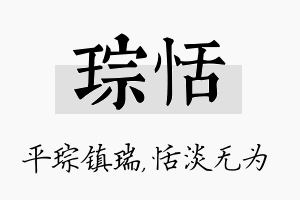 琮恬

平琮镇瑞,恬淡无为